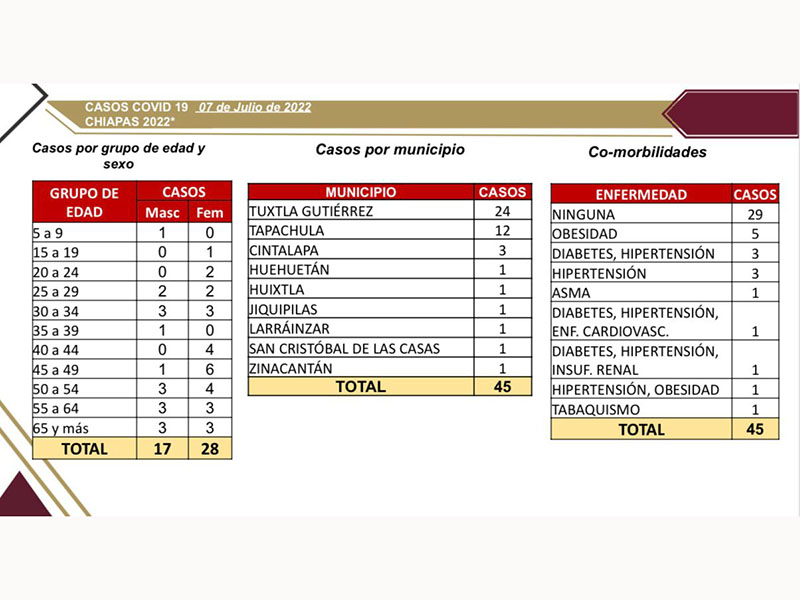 CASOS COVID 19 07 de Julio de 2022
CHIAPAS 2022*

Casos por grupo de edad y sexo

| GRUPO DE EDAD | CASOS Masc | CASOS Fem |
|---|---|---|
| 5 a 9 | 1 | 0 |
| 15 a 19 | 0 | 1 |
| 20 a 24 | 0 | 2 |
| 25 a 29 | 2 | 2 |
| 30 a 34 | 3 | 3 |
| 35 a 39 | 1 | 0 |
| 40 a 44 | 0 | 4 |
| 45 a 49 | 1 | 6 |
| 50 a 54 | 3 | 4 |
| 55 a 64 | 3 | 3 |
| 65 y más | 3 | 3 |
| TOTAL | 17 | 28 |

Casos por municipio

| MUNICIPIO | CASOS |
|---|---|
| TUXTLA GUTIÉRREZ | 24 |
| TAPACHULA | 12 |
| CINTALAPA | 3 |
| HUEHUETÁN | 1 |
| HUIXTLA | 1 |
| JIQUIPILAS | 1 |
| LARRÁINZAR | 1 |
| SAN CRISTÓBAL DE LAS CASAS | 1 |
| ZINACANTÁN | 1 |
| TOTAL | 45 |

Co-morbilidades

| ENFERMEDAD | CASOS |
|---|---|
| NINGUNA | 29 |
| OBESIDAD | 5 |
| DIABETES, HIPERTENSIÓN | 3 |
| HIPERTENSIÓN | 3 |
| ASMA | 1 |
| DIABETES, HIPERTENSIÓN, ENF. CARDIOVASC. | 1 |
| DIABETES, HIPERTENSIÓN, INSUF. RENAL | 1 |
| HIPERTENSIÓN, OBESIDAD | 1 |
| TABAQUISMO | 1 |
| TOTAL | 45 |